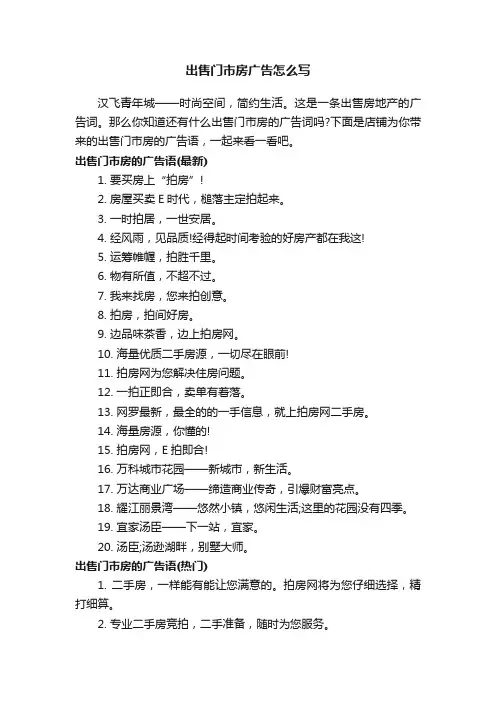 出售门市房广告怎么写

汉飞青年城——时尚空间，简约生活。这是一条出售房地产的广告词。那么你知道还有什么出售门市房的广告词吗?下面是店铺为你带来的出售门市房的广告语，一起来看一看吧。

出售门市房的广告语(最新)

1. 要买房上“拍房”!

2. 房屋买卖 E 时代，槌落主定拍起来。

3. 一时拍居，一世安居。

4. 经风雨，见品质!经得起时间考验的好房产都在我这!

5. 运筹帷幄，拍胜千里。

6. 物有所值，不超不过。

7. 我来找房，您来拍创意。

8. 拍房，拍间好房。

9. 边品味茶香，边上拍房网。

10. 海量优质二手房源，一切尽在眼前!

11. 拍房网为您解决住房问题。

12. 一拍正即合，卖单有着落。

13. 网罗最新，最全的的一手信息，就上拍房网二手房。

14. 海量房源，你懂的!

15. 拍房网，E 拍即合!

16. 万科城市花园——新城市，新生活。

17. 万达商业广场——缔造商业传奇，引爆财富亮点。

18. 耀江丽景湾——悠然小镇，悠闲生活;这里的花园没有四季。

19. 宜家汤臣——下一站，宜家。

20. 汤臣;汤逊湖畔，别墅大师。

出售门市房的广告语(热门)

1. 二手房，一样能有能让您满意的。拍房网将为您仔细选择，精打细算。

2. 专业二手房竞拍，二手准备，随时为您服务。